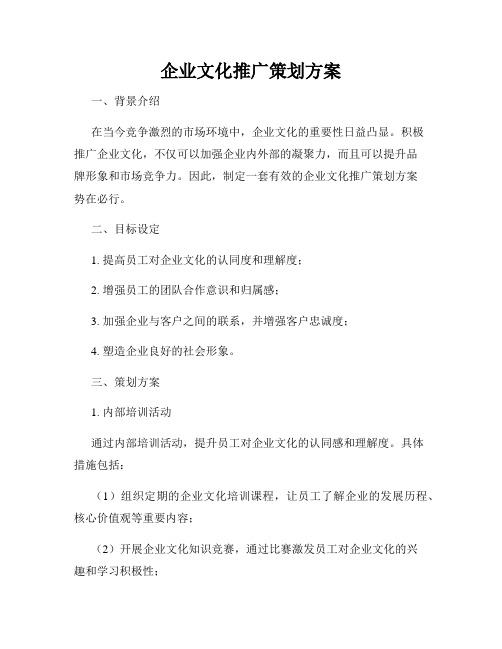 企业文化推广策划方案

一、背景介绍

在当今竞争激烈的市场环境中，企业文化的重要性日益凸显。积极推广企业文化，不仅可以加强企业内外部的凝聚力，而且可以提升品牌形象和市场竞争力。因此，制定一套有效的企业文化推广策划方案势在必行。

二、目标设定

1. 提高员工对企业文化的认同度和理解度；

2. 增强员工的团队合作意识和归属感；

3. 加强企业与客户之间的联系，并增强客户忠诚度；

4. 塑造企业良好的社会形象。

三、策划方案

1. 内部培训活动

通过内部培训活动，提升员工对企业文化的认同感和理解度。具体措施包括：

（1）组织定期的企业文化培训课程，让员工了解企业的发展历程、核心价值观等重要内容；

（2）开展企业文化知识竞赛，通过比赛激发员工对企业文化的兴趣和学习积极性；